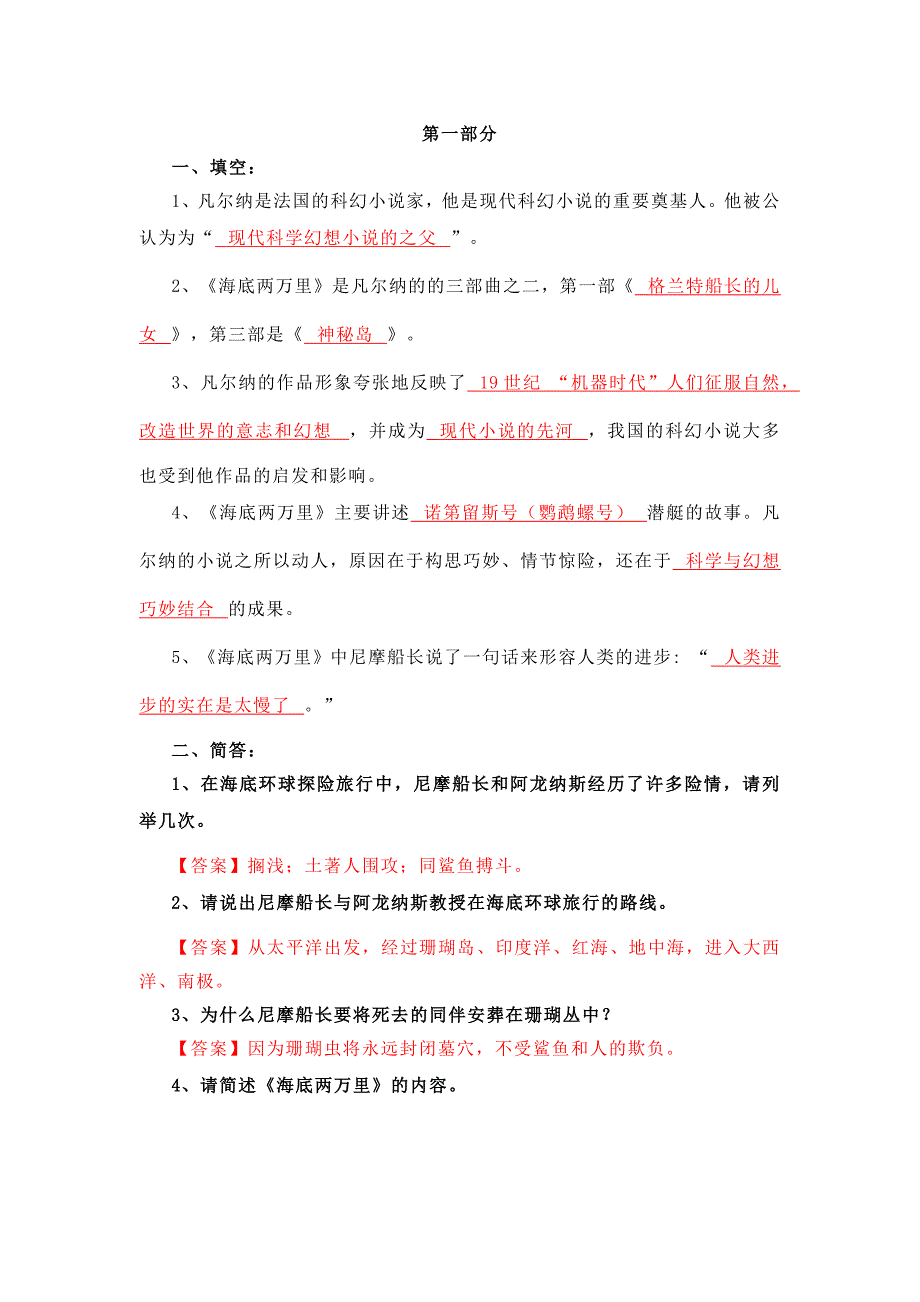 第一部分

一、填空：

1、凡尔纳是法国的科幻小说家，他是现代科幻小说的重要奠基人。他被公认为为“ 现代科学幻想小说的之父 ”。

2、《海底两万里》是凡尔纳的的三部曲之二，第一部《 格兰特船长的儿女 》，第三部是《 神秘岛 》。

3、凡尔纳的作品形象夸张地反映了 19 世纪 “机器时代”人们征服自然，改造世界的意志和幻想 ，并成为 现代小说的先河 ，我国的科幻小说大多也受到他作品的启发和影响。

4、《海底两万里》主要讲述 诺第留斯号（鹦鹉螺号） 潜艇的故事。凡尔纳的小说之所以动人，原因在于构思巧妙、情节惊险，还在于 科学与幻想巧妙结合 的成果。

5、《海底两万里》中尼摩船长说了一句话来形容人类的进步：“ 人类进步的实在是太慢了 。”

二、简答：

1、在海底环球探险旅行中，尼摩船长和阿龙纳斯经历了许多险情，请列举几次。

【答案】搁浅；土著人围攻；同鲨鱼搏斗。

2、请说出尼摩船长与阿龙纳斯教授在海底环球旅行的路线。

【答案】从太平洋出发，经过珊瑚岛、印度洋、红海、地中海，进入大西洋、南极。

3、为什么尼摩船长要将死去的同伴安葬在珊瑚丛中？

【答案】因为珊瑚虫将永远封闭墓穴，不受鲨鱼和人的欺负。

4、请简述《海底两万里》的内容。